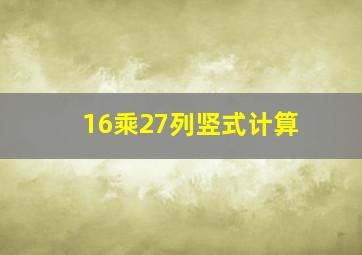 16乘27列竖式计算